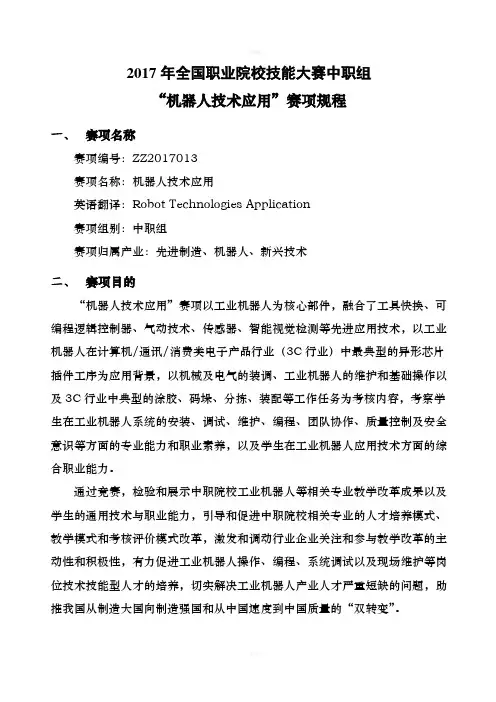 2017 年全国职业院校技能大赛中职组
“机器人技术应用”赛项规程

一、 赛项名称

赛项编号：ZZ2017013

赛项名称：机器人技术应用

英语翻译：Robot Technologies Application

赛项组别：中职组

赛项归属产业：先进制造、机器人、新兴技术

二、 赛项目的

“机器人技术应用”赛项以工业机器人为核心部件，融合了工具快换、可编程逻辑控制器、气动技术、传感器、智能视觉检测等先进应用技术，以工业机器人在计算机/通讯/消费类电子产品行业（3C 行业）中最典型的异形芯片插件工序为应用背景，以机械及电气的装调、工业机器人的维护和基础操作以及 3C 行业中典型的涂胶、码垛、分拣、装配等工作任务为考核内容，考察学生在工业机器人系统的安装、调试、维护、编程、团队协作、质量控制及安全意识等方面的专业能力和职业素养，以及学生在工业机器人应用技术方面的综合职业能力。

通过竞赛，检验和展示中职院校工业机器人等相关专业教学改革成果以及学生的通用技术与职业能力，引导和促进中职院校相关专业的人才培养模式、教学模式和考核评价模式改革，激发和调动行业企业关注和参与教学改革的主动性和积极性，有力促进工业机器人操作、编程、系统调试以及现场维护等岗位技术技能型人才的培养，切实解决工业机器人产业人才严重短缺的问题，助推我国从制造大国向制造强国和从中国速度到中国质量的“双转变”。